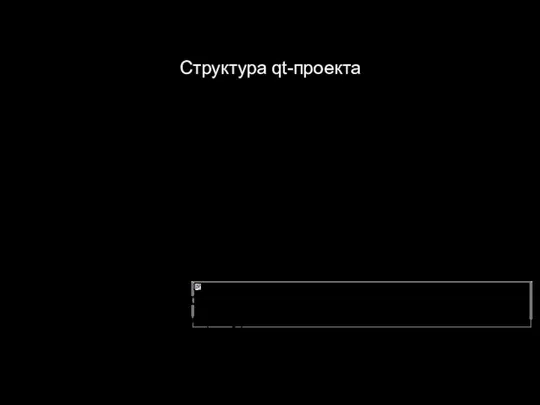 Структура qt-проекта